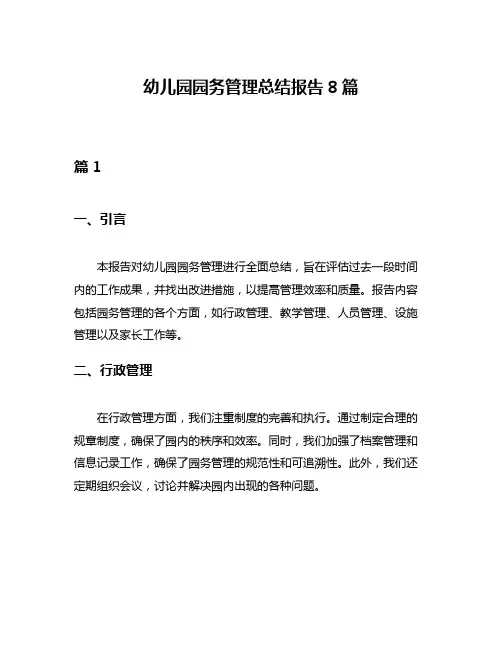 幼儿园园务管理总结报告 8 篇

篇 1

一、引言

本报告对幼儿园园务管理进行全面总结，旨在评估过去一段时间内的工作成果，并找出改进措施，以提高管理效率和质量。报告内容包括园务管理的各个方面，如行政管理、教学管理、人员管理、设施管理以及家长工作等。

二、行政管理

在行政管理方面，我们注重制度的完善和执行。通过制定合理的规章制度，确保了园内的秩序和效率。同时，我们加强了档案管理和信息记录工作，确保了园务管理的规范性和可追溯性。此外，我们还定期组织会议，讨论并解决园内出现的各种问题。